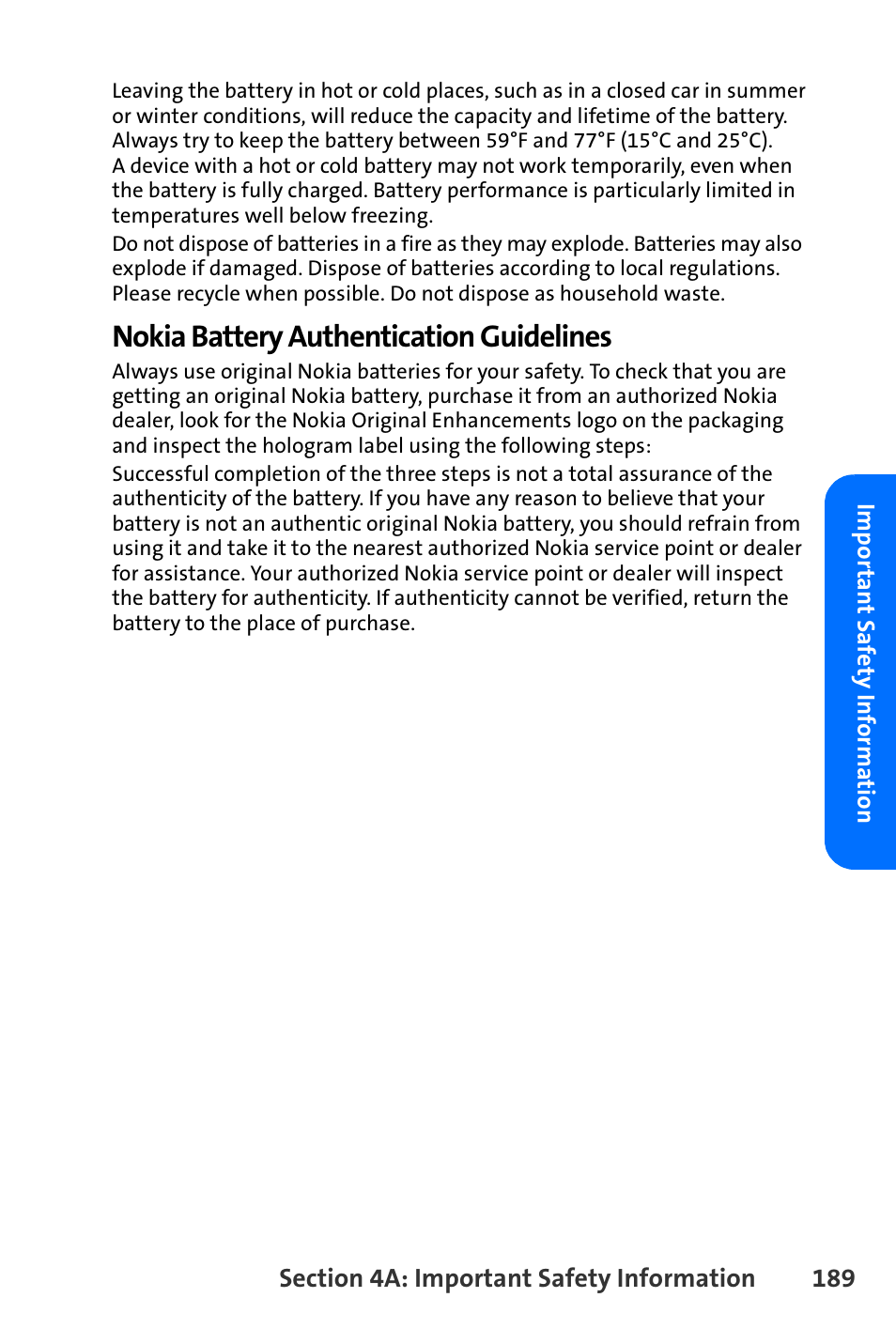 Leaving the battery in hot or cold places, such as in a closed car in summer or winter conditions, will reduce the capacity and lifetime of the battery. Always try to keep the battery between 59°F and 77°F (15°C and 25°C). A device with a hot or cold battery may not work temporarily, even when the battery is fully charged. Battery performance is particularly limited in temperatures well below freezing.

Do not dispose of batteries in a fire as they may explode. Batteries may also explode if damaged. Dispose of batteries according to local regulations. Please recycle when possible. Do not dispose as household waste.

Nokia Battery Authentication Guidelines

Always use original Nokia batteries for your safety. To check that you are getting an original Nokia battery, purchase it from an authorized Nokia dealer, look for the Nokia Original Enhancements logo on the packaging and inspect the hologram label using the following steps:

Successful completion of the three steps is not a total assurance of the authenticity of the battery. If you have any reason to believe that your battery is not an authentic original Nokia battery, you should refrain from using it and take it to the nearest authorized Nokia service point or dealer for assistance. Your authorized Nokia service point or dealer will inspect the battery for authenticity. If authenticity cannot be verified, return the battery to the place of purchase.

Important Safety Information

Section 4A: Important Safety Information 189